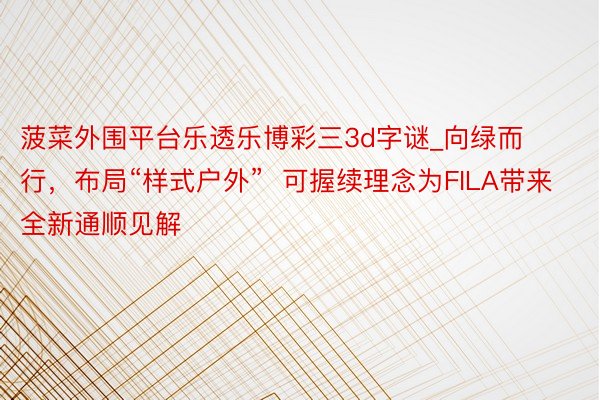 菠菜外围平台乐透乐博彩三3d字谜_向绿而行，布局“样式户外” 可握续理念为FILA带来全新通顺见解